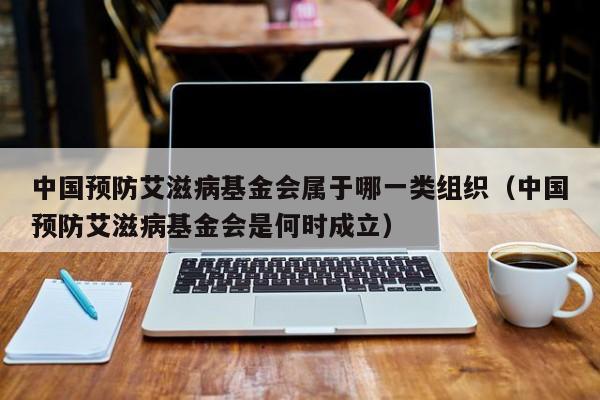 中国预防艾滋病基金会属于哪一类组织（中国预防艾滋病基金会是何时成立）